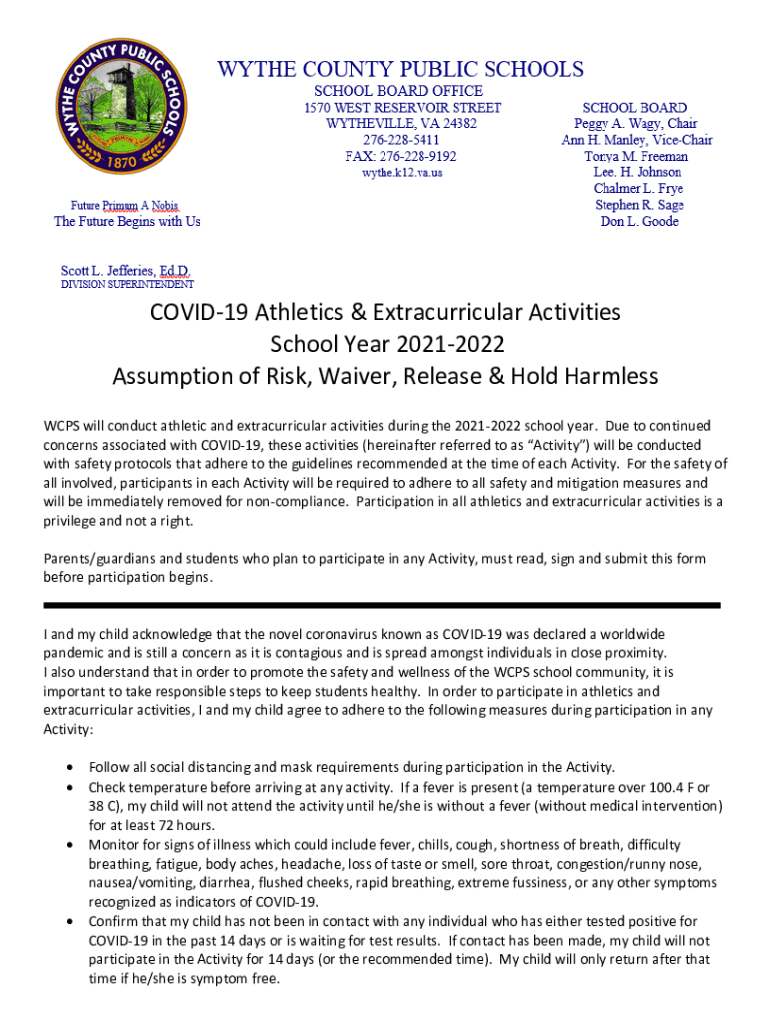 WYTHE COUNTY PUBLIC SCHOOLS
1870

WYTHE COUNTY PUBLIC SCHOOLS
SCHOOL BOARD OFFICE
1570 WEST RESERVOIR STREET
WYTHEVILLE, VA 24382
276-228-5411
FAX: 276-228-9192
wythe.k12.va.us

SCHOOL BOARD
Peggy A. Wagy, Chair
Ann H. Manley, Vice-Chair
Tonya M. Freeman
Lee. H. Johnson
Chalmer L. Frye
Stephen R. Sage
Don L. Goode

Future Primam A Nobis
The Future Begins with Us

Scott L. Jefferies, Ed.D.
DIVISION SUPERINTENDENT

COVID-19 Athletics & Extracurricular Activities
School Year 2021-2022
Assumption of Risk, Waiver, Release & Hold Harmless

WCPS will conduct athletic and extracurricular activities during the 2021-2022 school year. Due to continued concerns associated with COVID-19, these activities (hereinafter referred to as "Activity") will be conducted with safety protocols that adhere to the guidelines recommended at the time of each Activity. For the safety of all involved, participants in each Activity will be required to adhere to all safety and mitigation measures and will be immediately removed for non-compliance. Participation in all athletics and extracurricular activities is a privilege and not a right.

Parents/guardians and students who plan to participate in any Activity, must read, sign and submit this form before participation begins.

I and my child acknowledge that the novel coronavirus known as COVID-19 was declared a worldwide pandemic and is still a concern as it is contagious and is spread amongst individuals in close proximity. I also understand that in order to promote the safety and wellness of the WCPS school community, it is important to take responsible steps to keep students healthy. In order to participate in athletics and extracurricular activities, I and my child agree to adhere to the following measures during participation in any Activity:

• Follow all social distancing and mask requirements during participation in the Activity.
• Check temperature before arriving at any activity. If a fever is present (a temperature over 100.4 F or 38 C), my child will not attend the activity until he/she is without a fever (without medical intervention) for at least 72 hours.
• Monitor for signs of illness which could include fever, chills, cough, shortness of breath, difficulty breathing, fatigue, body aches, headache, loss of taste or smell, sore throat, congestion/runny nose, nausea/vomiting, diarrhea, flushed cheeks, rapid breathing, extreme fussiness, or any other symptoms recognized as indicators of COVID-19.
• Confirm that my child has not been in contact with any individual who has either tested positive for COVID-19 in the past 14 days or is waiting for test results. If contact has been made, my child will not participate in the Activity for 14 days (or the recommended time). My child will only return after that time if he/she is symptom free.